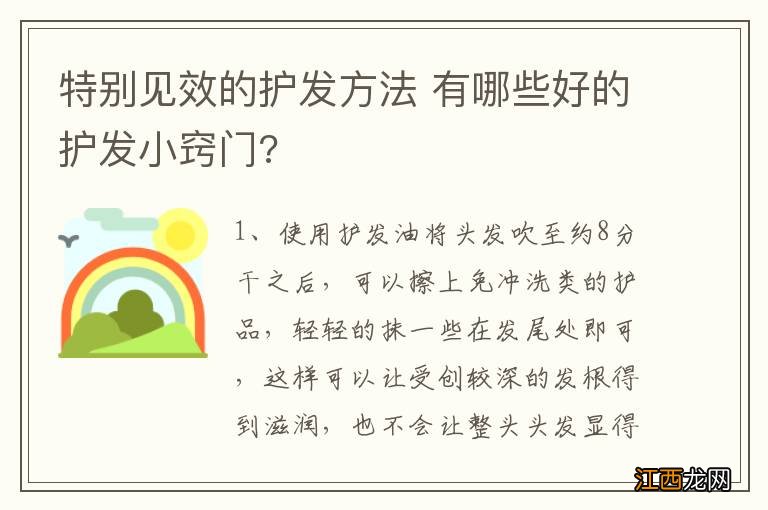 特别见效的护发方法 有哪些好的护发小窍门？

1、使用护发油将头发吹至约8分干之后，可以擦上免冲洗类的护品，轻轻的抹一些在发尾处即可，这样可以让受创较深的发根得到滋润，也不会让整头头发显得

江西龙网